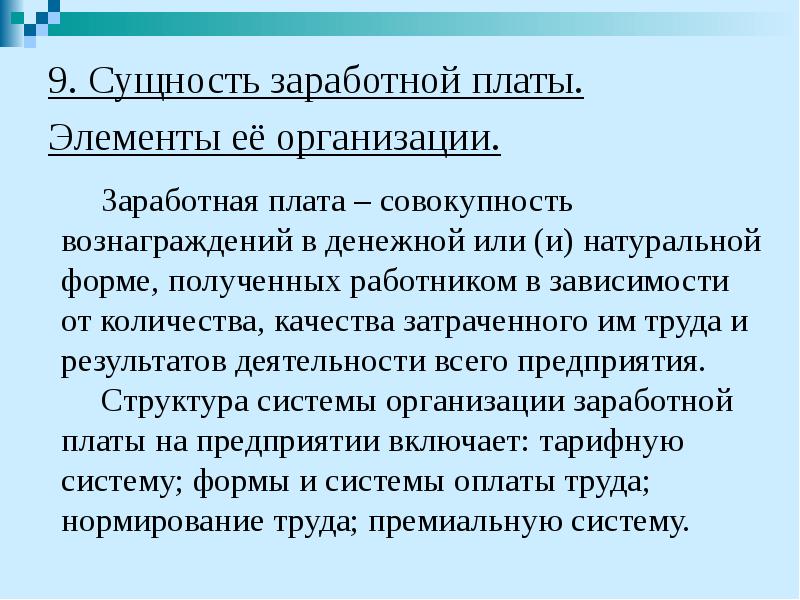 9. Сущность заработной платы. Элементы её организации.

Заработная плата – совокупность вознаграждений в денежной или (и) натуральной форме, полученных работником в зависимости от количества, качества затраченного им труда и результатов деятельности всего предприятия.

Структура системы организации заработной платы на предприятии включает: тарифную систему; формы и системы оплаты труда; нормирование труда; премиальную систему.